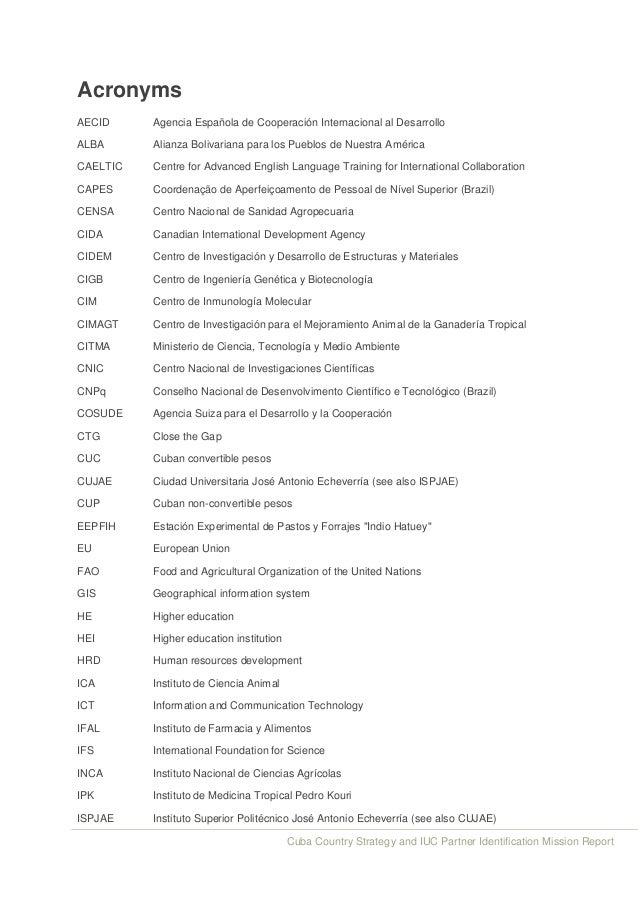 Acronyms

| | |
|---|---|
| AECID | Agencia Española de Cooperación Internacional al Desarrollo |
| ALBA | Alianza Bolivariana para los Pueblos de Nuestra América |
| CAELTIC | Centre for Advanced English Language Training for International Collaboration |
| CAPES | Coordenação de Aperfeiçoamento de Pessoal de Nível Superior (Brazil) |
| CENSA | Centro Nacional de Sanidad Agropecuaria |
| CIDA | Canadian International Development Agency |
| CIDEM | Centro de Investigación y Desarrollo de Estructuras y Materiales |
| CIGB | Centro de Ingeniería Genética y Biotecnología |
| CIM | Centro de Inmunología Molecular |
| CIMAGT | Centro de Investigación para el Mejoramiento Animal de la Ganadería Tropical |
| CITMA | Ministerio de Ciencia, Tecnología y Medio Ambiente |
| CNIC | Centro Nacional de Investigaciones Científicas |
| CNPq | Conselho Nacional de Desenvolvimento Científico e Tecnológico (Brazil) |
| COSUDE | Agencia Suiza para el Desarrollo y la Cooperación |
| CTG | Close the Gap |
| CUC | Cuban convertible pesos |
| CUJAE | Ciudad Universitaria José Antonio Echeverría (see also ISPJAE) |
| CUP | Cuban non-convertible pesos |
| EEPFIH | Estación Experimental de Pastos y Forrajes "Indio Hatuey" |
| EU | European Union |
| FAO | Food and Agricultural Organization of the United Nations |
| GIS | Geographical information system |
| HE | Higher education |
| HEI | Higher education institution |
| HRD | Human resources development |
| ICA | Instituto de Ciencia Animal |
| ICT | Information and Communication Technology |
| IFAL | Instituto de Farmacia y Alimentos |
| IFS | International Foundation for Science |
| INCA | Instituto Nacional de Ciencias Agrícolas |
| IPK | Instituto de Medicina Tropical Pedro Kouri |
| ISPJAE | Instituto Superior Politécnico José Antonio Echeverría (see also CUJAE) |

Cuba Country Strategy and IUC Partner Identification Mission Report